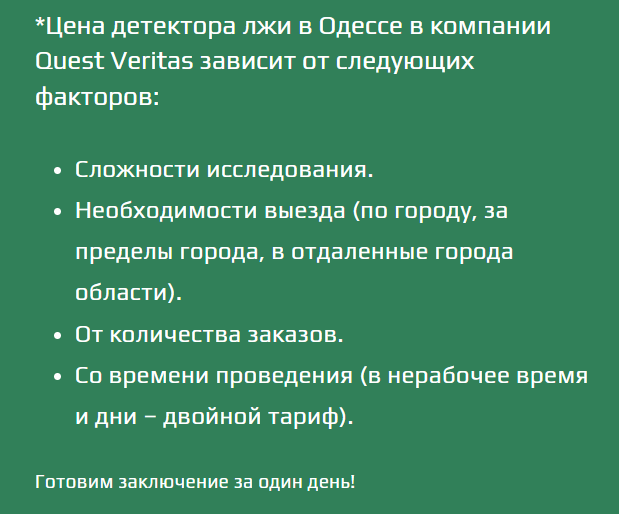 *Цена детектора лжи в Одессе в компании Quest Veritas зависит от следующих факторов:

• Сложности исследования.
• Необходимости выезда (по городу, за пределы города, в отдаленные города области).
• От количества заказов.
• Со времени проведения (в нерабочее время и дни – двойной тариф).

Готовим заключение за один день!